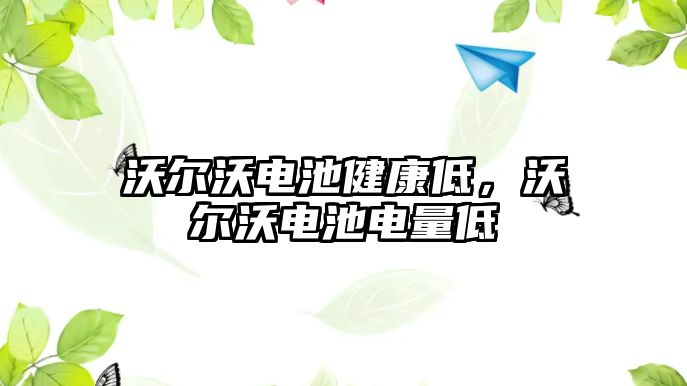 沃尔沃电池健康低，沃尔沃电池电量低